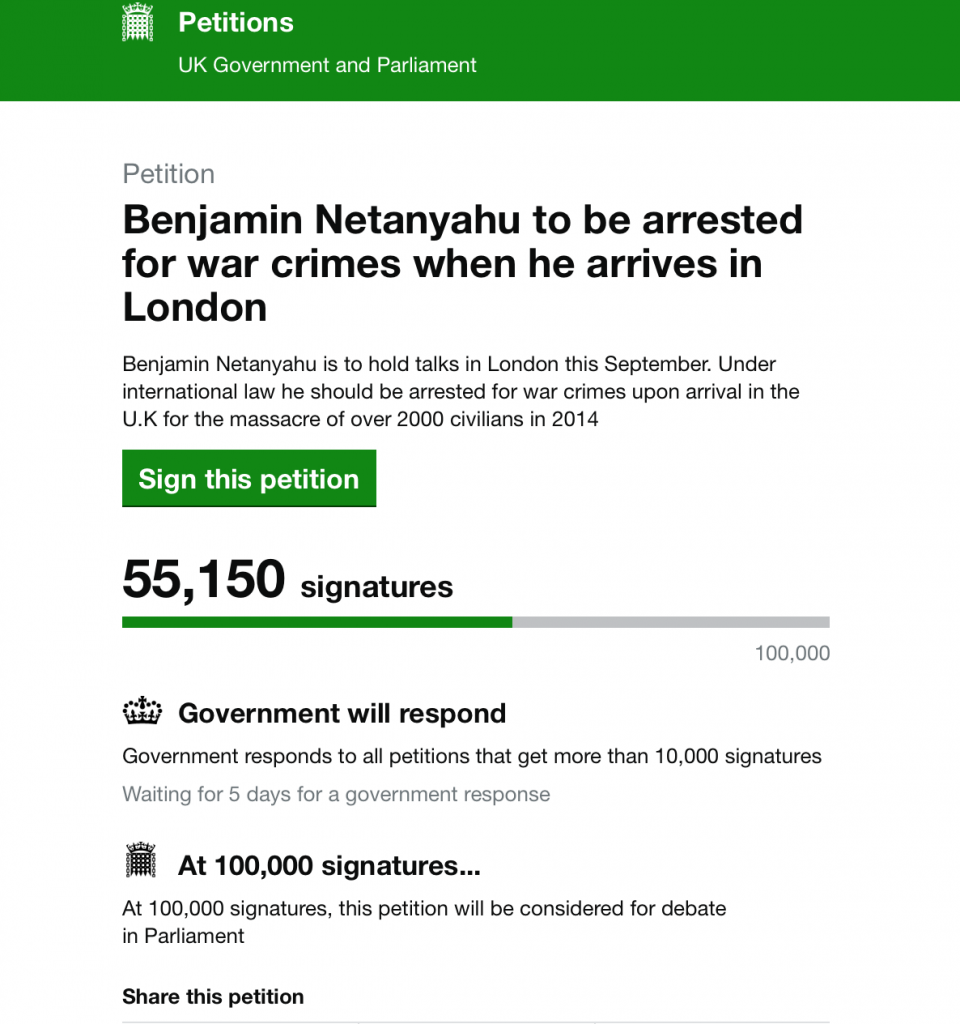 Petitions
UK Government and Parliament

Petition

Benjamin Netanyahu to be arrested for war crimes when he arrives in London

Benjamin Netanyahu is to hold talks in London this September. Under international law he should be arrested for war crimes upon arrival in the U.K for the massacre of over 2000 civilians in 2014

Sign this petition

55,150 signatures

100,000

Government will respond

Government responds to all petitions that get more than 10,000 signatures

Waiting for 5 days for a government response

At 100,000 signatures...

At 100,000 signatures, this petition will be considered for debate in Parliament

Share this petition